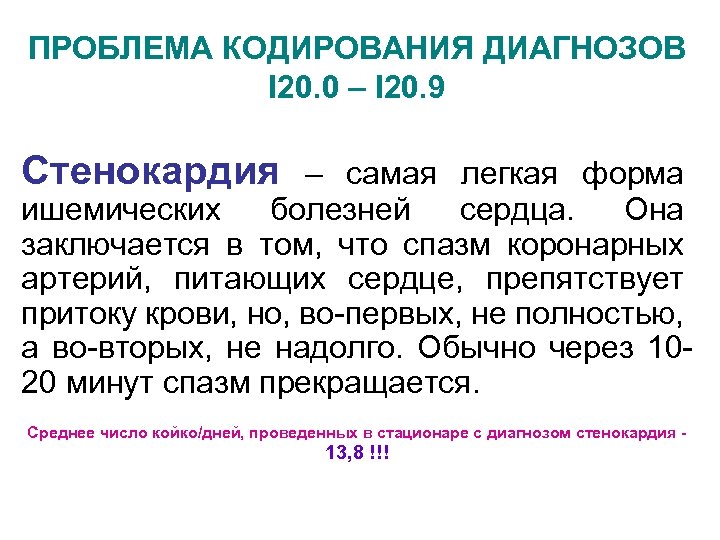 ПРОБЛЕМА КОДИРОВАНИЯ ДИАГНОЗОВ I20.0 – I20.9

Стенокардия – самая легкая форма ишемических болезней сердца. Она заключается в том, что спазм коронарных артерий, питающих сердце, препятствует притоку крови, но, во-первых, не полностью, а во-вторых, не надолго. Обычно через 10-20 минут спазм прекращается.

Среднее число койко/дней, проведенных в стационаре с диагнозом стенокардия - 13,8 !!!